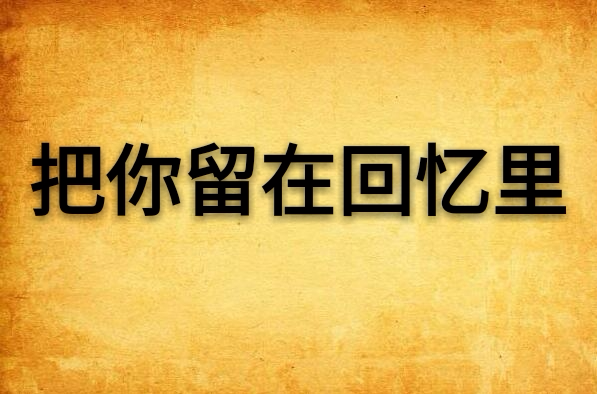 把你留在回忆里